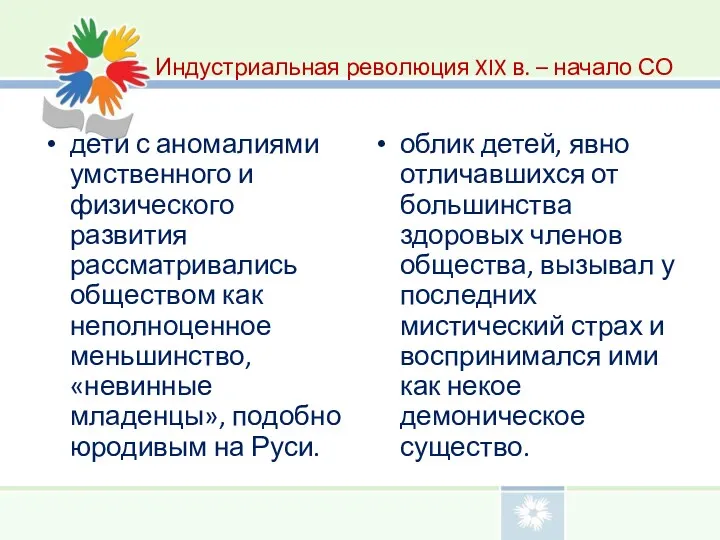 Индустриальная революция XIX в. – начало СО

• дети с аномалиями умственного и физического развития рассматривались обществом как неполноценное меньшинство, «невинные младенцы», подобно юродивым на Руси.

• облик детей, явно отличавшихся от большинства здоровых членов общества, вызывал у последних мистический страх и воспринимался ими как некое демоническое существо.